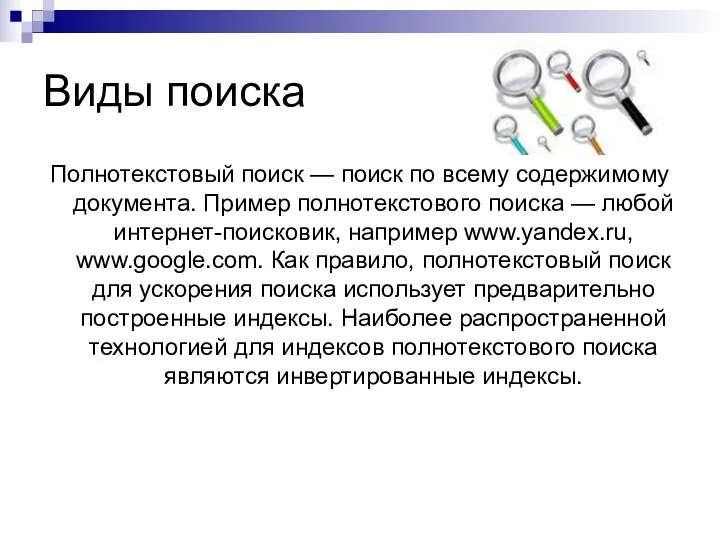 Виды поиска

Полнотекстовый поиск — поиск по всему содержимому документа. Пример полнотекстового поиска — любой интернет-поисковик, например www.yandex.ru, www.google.com. Как правило, полнотекстовый поиск для ускорения поиска использует предварительно построенные индексы. Наиболее распространенной технологией для индексов полнотекстового поиска являются инвертированные индексы.